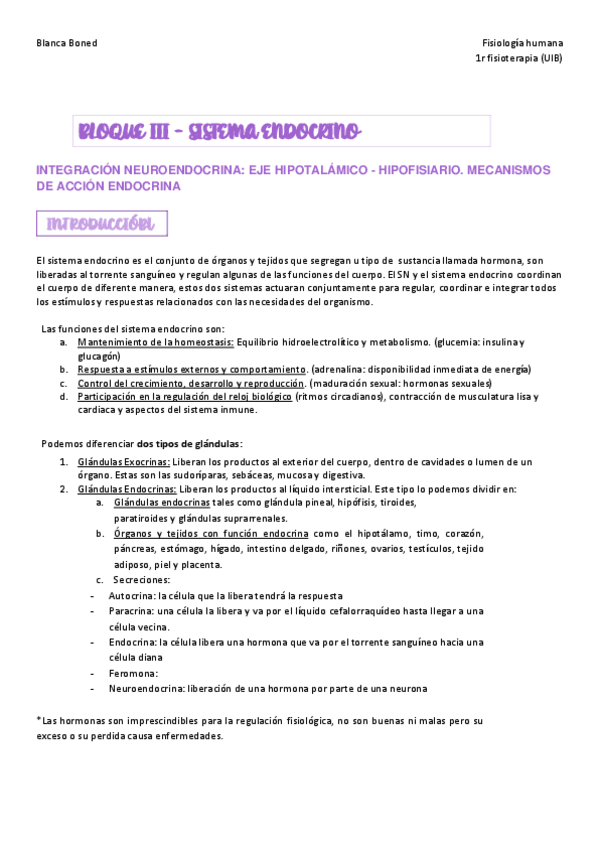 Blanca Boned

Fisiología humana
1r fisioterapia (UIB)

BLOQUE III - SISTEMA ENDOCRINO

INTEGRACIÓN NEUROENDOCRINA: EJE HIPOTALÁMICO - HIPOFISIARIO. MECANISMOS DE ACCIÓN ENDOCRINA

INTRODUCCIÓN

El sistema endocrino es el conjunto de órganos y tejidos que segregan u tipo de sustancia llamada hormona, son liberadas al torrente sanguíneo y regulan algunas de las funciones del cuerpo. El SN y el sistema endocrino coordinan el cuerpo de diferente manera, estos dos sistemas actuaran conjuntamente para regular, coordinar e integrar todos los estímulos y respuestas relacionados con las necesidades del organismo.

Las funciones del sistema endocrino son:
a. Mantenimiento de la homeostasis: Equilibrio hidroelectrolítico y metabolismo. (glucemia: insulina y glucagón)
b. Respuesta a estímulos externos y comportamiento. (adrenalina: disponibilidad inmediata de energía)
c. Control del crecimiento, desarrollo y reproducción. (maduración sexual: hormonas sexuales)
d. Participación en la regulación del reloj biológico (ritmos circadianos), contracción de musculatura lisa y cardiaca y aspectos del sistema inmune.

Podemos diferenciar dos tipos de glándulas:
1. Glándulas Exocrinas: Liberan los productos al exterior del cuerpo, dentro de cavidades o lumen de un órgano. Estas son las sudoríparas, sebáceas, mucosa y digestiva.
2. Glándulas Endocrinas: Liberan los productos al líquido intersticial. Este tipo lo podemos dividir en:
a. Glándulas endocrinas tales como glándula pineal, hipófisis, tiroides, paratiroides y glándulas suprarrenales.
b. Órganos y tejidos con función endocrina como el hipotálamo, timo, corazón, páncreas, estómago, hígado, intestino delgado, riñones, ovarios, testículos, tejido adiposo, piel y placenta.
c. Secreciones:
- Autocrina: la célula que la libera tendrá la respuesta
- Paracrina: una célula la libera y va por el líquido cefalorraquídeo hasta llegar a una célula vecina.
- Endocrina: la célula libera una hormona que va por el torrente sanguíneo hacia una célula diana
- Feromona:
- Neuroendocrina: liberación de una hormona por parte de una neurona

*Las hormonas son imprescindibles para la regulación fisiológica, no son buenas ni malas pero su exceso o su perdida causa enfermedades.